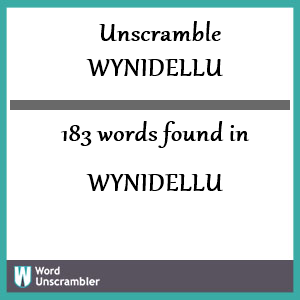 Unscramble
WYNIDELLU

183 words found in

WYNIDELLU

W Word Unscrambler